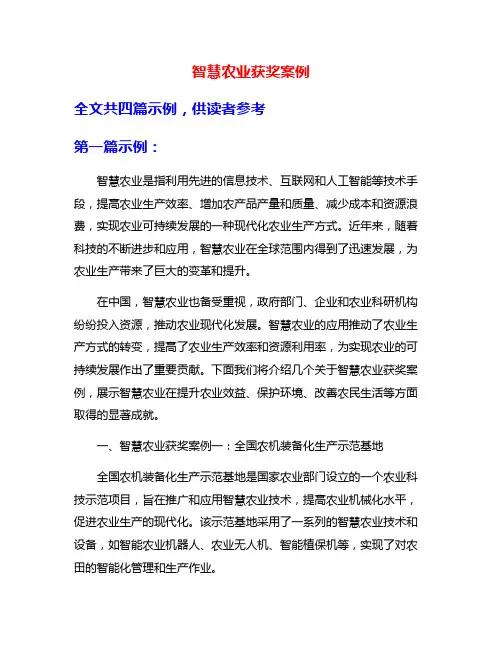 智慧农业获奖案例

全文共四篇示例，供读者参考

第一篇示例：

智慧农业是指利用先进的信息技术、互联网和人工智能等技术手段，提高农业生产效率、增加农产品产量和质量、减少成本和资源浪费，实现农业可持续发展的一种现代化农业生产方式。近年来，随着科技的不断进步和应用，智慧农业在全球范围内得到了迅速发展，为农业生产带来了巨大的变革和提升。

在中国，智慧农业也备受重视，政府部门、企业和农业科研机构纷纷投入资源，推动农业现代化发展。智慧农业的应用推动了农业生产方式的转变，提高了农业生产效率和资源利用率，为实现农业的可持续发展作出了重要贡献。下面我们将介绍几个关于智慧农业获奖案例，展示智慧农业在提升农业效益、保护环境、改善农民生活等方面取得的显著成就。

一、智慧农业获奖案例一：全国农机装备化生产示范基地

全国农机装备化生产示范基地是国家农业部门设立的一个农业科技示范项目，旨在推广和应用智慧农业技术，提高农业机械化水平，促进农业生产的现代化。该示范基地采用了一系列的智慧农业技术和设备，如智能农业机器人、农业无人机、智能植保机等，实现了对农田的智能化管理和生产作业。